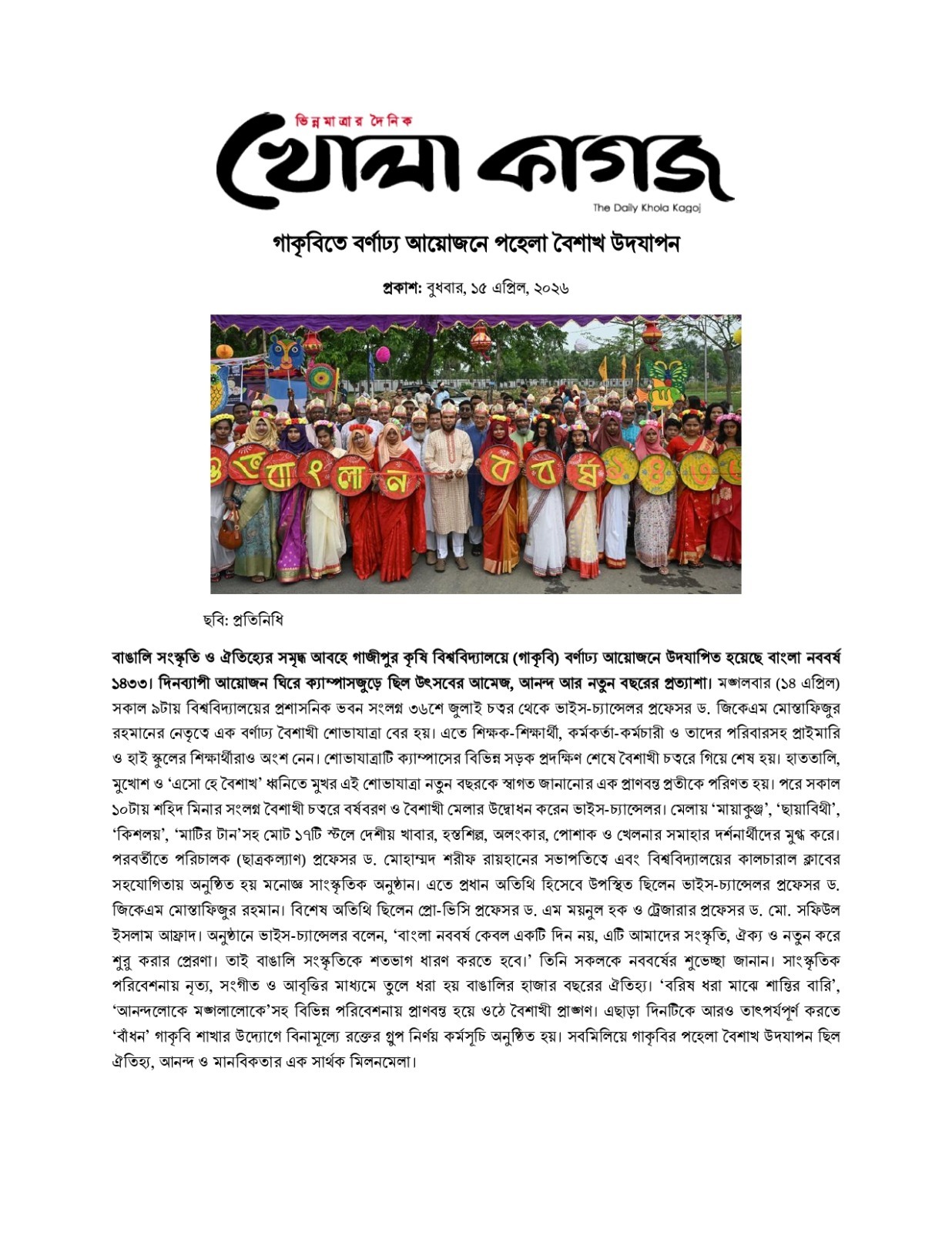 ভিন্নমাত্রার দৈনিক
খোলা কাগজ
The Daily Khola Kagoj

গাকৃবিতে বর্ণাঢ্য আয়োজনে পহেলা বৈশাখ উদযাপন

প্রকাশ: বুধবার, ১৫ এপ্রিল, ২০২৬

শুভ বাংলা নববর্ষ ১৪৩৩

ছবি: প্রতিনিধি

বাঙালি সংস্কৃতি ও ঐতিহ্যের সমৃদ্ধ আবহে গাজীপুর কৃষি বিশ্ববিদ্যালয়ে (গাকৃবি) বর্ণাঢ্য আয়োজনে উদযাপিত হয়েছে বাংলা নববর্ষ ১৪৩৩। দিনব্যাপী আয়োজন ঘিরে ক্যাম্পাসজুড়ে ছিল উৎসবের আমেজ, আনন্দ আর নতুন বছরের প্রত্যাশা। মঙ্গলবার (১৪ এপ্রিল) সকাল ৯টায় বিশ্ববিদ্যালয়ের প্রশাসনিক ভবন সংলগ্ন ৩৬শে জুলাই চত্বর থেকে ভাইস-চ্যান্সেলর প্রফেসর ড. জিকেএম মোস্তাফিজুর রহমানের নেতৃত্বে এক বর্ণাঢ্য বৈশাখী শোভাযাত্রা বের হয়। এতে শিক্ষক-শিক্ষার্থী, কর্মকর্তা-কর্মচারী ও তাদের পরিবারসহ প্রাইমারি ও হাই স্কুলের শিক্ষার্থীরাও অংশ নেন। শোভাযাত্রাটি ক্যাম্পাসের বিভিন্ন সড়ক প্রদক্ষিণ শেষে বৈশাখী চত্বরে গিয়ে শেষ হয়। হাততালি, মুখোশ ও 'এসো হে বৈশাখ' ধ্বনিতে মুখর এই শোভাযাত্রা নতুন বছরকে স্বাগত জানানোর এক প্রাণবন্ত প্রতীকে পরিণত হয়। পরে সকাল ১০টায় শহিদ মিনার সংলগ্ন বৈশাখী চত্বরে বর্ষবরণ ও বৈশাখী মেলার উদ্বোধন করেন ভাইস-চ্যান্সেলর। মেলায় 'মায়াকুঞ্জ', 'ছায়াবিথী', 'কিশলয়', 'মাটির টান'সহ মোট ১৭টি স্টলে দেশীয় খাবার, হস্তশিল্প, অলংকার, পোশাক ও খেলনার সমাহার দর্শনার্থীদের মুগ্ধ করে। পরবর্তীতে পরিচালক (ছাত্রকল্যাণ) প্রফেসর ড. মোহাম্মদ শরীফ রায়হানের সভাপতিত্বে এবং বিশ্ববিদ্যালয়ের কালচারাল ক্লাবের সহযোগিতায় অনুষ্ঠিত হয় মনোজ্ঞ সাংস্কৃতিক অনুষ্ঠান। এতে প্রধান অতিথি হিসেবে উপস্থিত ছিলেন ভাইস-চ্যান্সেলর প্রফেসর ড. জিকেএম মোস্তাফিজুর রহমান। বিশেষ অতিথি ছিলেন প্রো-ভিসি প্রফেসর ড. এম ময়নুল হক ও ট্রেজারার প্রফেসর ড. মো. সফিউল ইসলাম আফ্রাদ। অনুষ্ঠানে ভাইস-চ্যান্সেলর বলেন, 'বাংলা নববর্ষ কেবল একটি দিন নয়, এটি আমাদের সংস্কৃতি, ঐক্য ও নতুন করে শুরু করার প্রেরণা। তাই বাঙালি সংস্কৃতিকে শতভাগ ধারণ করতে হবে।' তিনি সকলকে নববর্ষের শুভেচ্ছা জানান। সাংস্কৃতিক পরিবেশনায় নৃত্য, সংগীত ও আবৃত্তির মাধ্যমে তুলে ধরা হয় বাঙালির হাজার বছরের ঐতিহ্য। 'বরিষ ধরা মাঝে শান্তির বারি', 'আনন্দলোকে মঙ্গলালোকে'সহ বিভিন্ন পরিবেশনায় প্রাণবন্ত হয়ে ওঠে বৈশাখী প্রাঙ্গণ। এছাড়া দিনটিকে আরও তাৎপর্যপূর্ণ করতে 'বাঁধন' গাকৃবি শাখার উদ্যোগে বিনামূল্যে রক্তের গ্রুপ নির্ণয় কর্মসূচি অনুষ্ঠিত হয়। সবমিলিয়ে গাকৃবির পহেলা বৈশাখ উদযাপন ছিল ঐতিহ্য, আনন্দ ও মানবিকতার এক সার্থক মিলনমেলা।